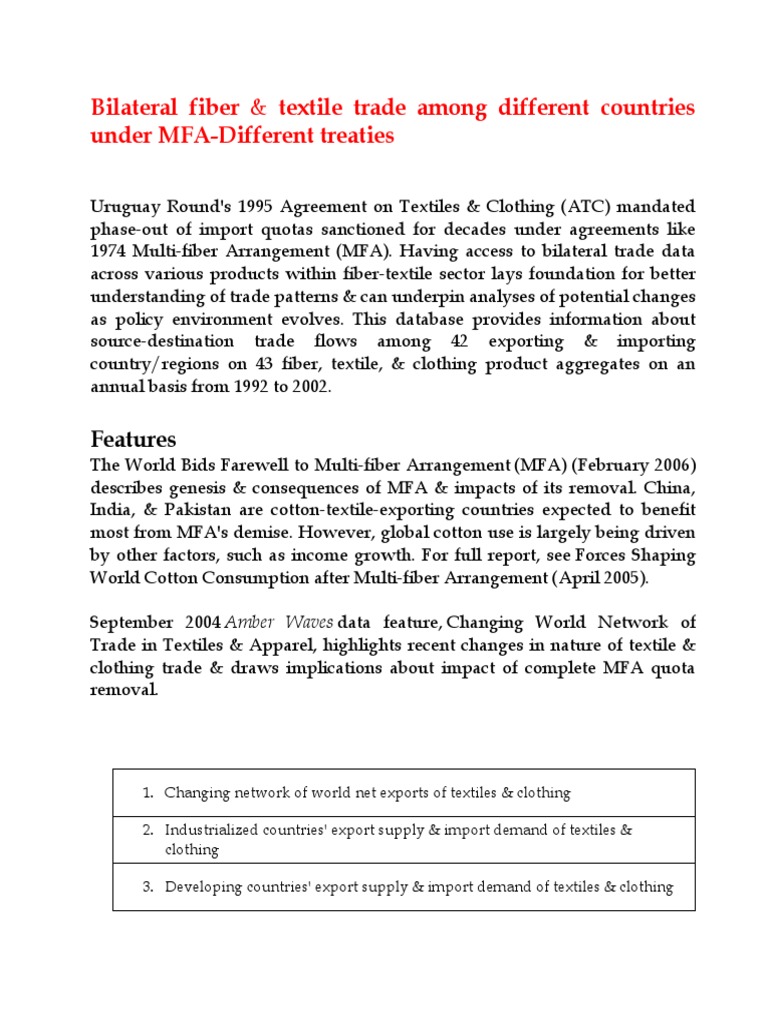 Bilateral fiber & textile trade among different countries under MFA-Different treaties

Uruguay Round's 1995 Agreement on Textiles & Clothing (ATC) mandated phase-out of import quotas sanctioned for decades under agreements like 1974 Multi-fiber Arrangement (MFA). Having access to bilateral trade data across various products within fiber-textile sector lays foundation for better understanding of trade patterns & can underpin analyses of potential changes as policy environment evolves. This database provides information about source-destination trade flows among 42 exporting & importing country/regions on 43 fiber, textile, & clothing product aggregates on an annual basis from 1992 to 2002.

Features

The World Bids Farewell to Multi-fiber Arrangement (MFA) (February 2006) describes genesis & consequences of MFA & impacts of its removal. China, India, & Pakistan are cotton-textile-exporting countries expected to benefit most from MFA's demise. However, global cotton use is largely being driven by other factors, such as income growth. For full report, see Forces Shaping World Cotton Consumption after Multi-fiber Arrangement (April 2005).

September 2004 Amber Waves data feature, Changing World Network of Trade in Textiles & Apparel, highlights recent changes in nature of textile & clothing trade & draws implications about impact of complete MFA quota removal.

| 1. Changing network of world net exports of textiles & clothing |
|---|
| 2. Industrialized countries' export supply & import demand of textiles & clothing |
| 3. Developing countries' export supply & import demand of textiles & clothing |